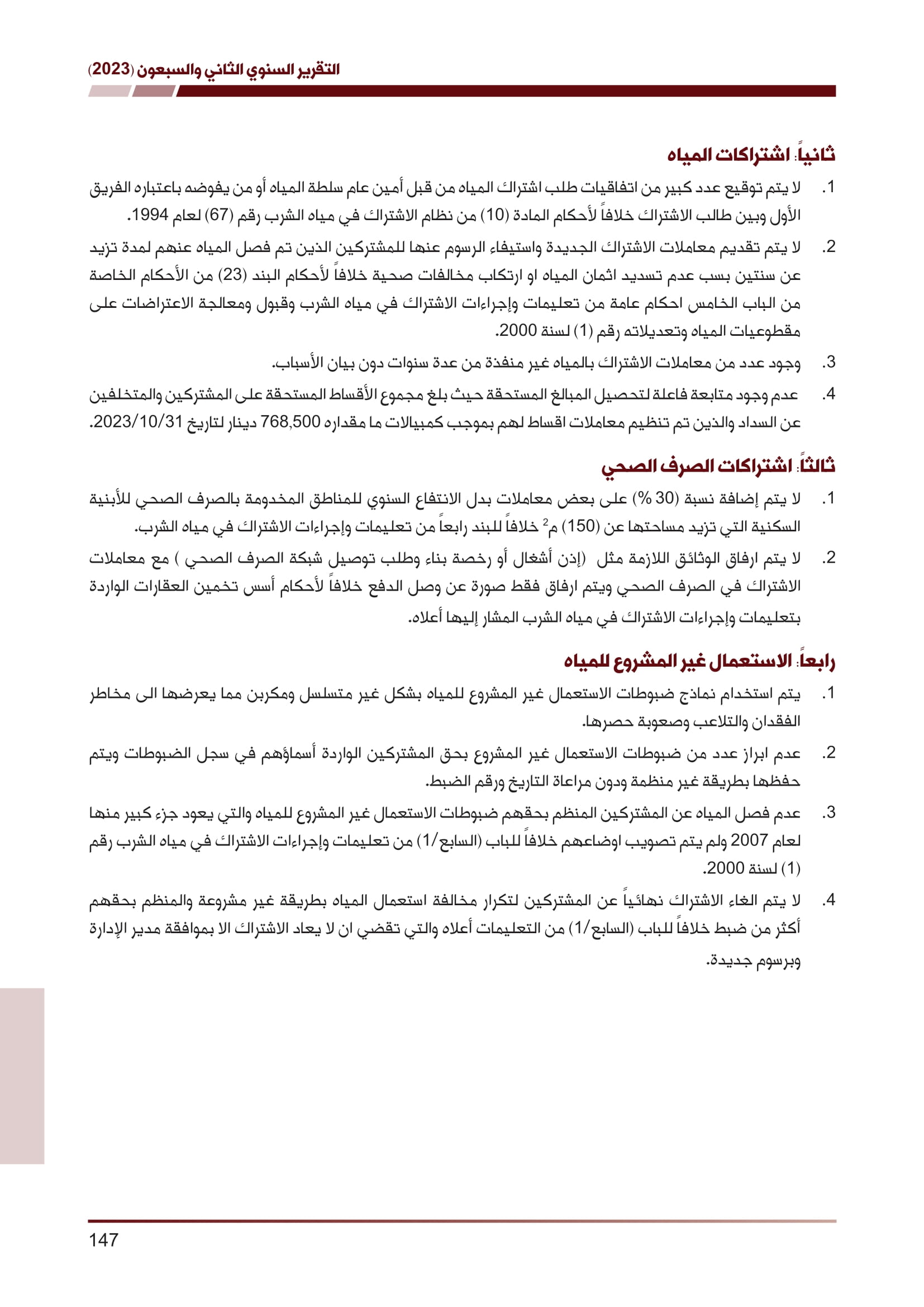 التقرير السنوي الثاني والسبعون (2023)

ثانياً: اشتراكات المياه

1. لا يتم توقيع عدد كبير من اتفاقيات طلب اشتراك المياه من قبل أمين عام سلطة المياه أو من يفوضه باعتباره الفريق الأول وبين طالب الاشتراك خلافاً لأحكام المادة (10) من نظام الاشتراك في مياه الشرب رقم (67) لعام 1994.

2. لا يتم تقديم معاملات الاشتراك الجديدة واستيفاء الرسوم عنها للمشتركين الذين تم فصل المياه عنهم لمدة تزيد عن سنتين بسب عدم تسديد اثمان المياه او ارتكاب مخالفات صحية خلافاً لأحكام البند (23) من الأحكام الخاصة من الباب الخامس احكام عامة من تعليمات وإجراءات الاشتراك في مياه الشرب وقبول ومعالجة الاعتراضات على مقطوعيات المياه وتعديلاته رقم (1) لسنة 2000.

3. وجود عدد من معاملات الاشتراك بالمياه غير منفذة من عدة سنوات دون بيان الأسباب.

4. عدم وجود متابعة فاعلة لتحصيل المبالغ المستحقة حيث بلغ مجموع الأقساط المستحقة على المشتركين والمتخلفين عن السداد والذين تم تنظيم معاملات اقساط لهم بموجب كمبيالات ما مقداره 768,500 دينار لتاريخ 2023/10/31.

ثالثاً: اشتراكات الصرف الصحي

1. لا يتم إضافة نسبة (30 %) على بعض معاملات بدل الانتفاع السنوي للمناطق المخدومة بالصرف الصحي للأبنية السكنية التي تزيد مساحتها عن (150) م$^2$ خلافاً للبند رابعاً من تعليمات وإجراءات الاشتراك في مياه الشرب.

2. لا يتم ارفاق الوثائق اللازمة مثل (إذن أشغال أو رخصة بناء وطلب توصيل شبكة الصرف الصحي ) مع معاملات الاشتراك في الصرف الصحي ويتم ارفاق فقط صورة عن وصل الدفع خلافاً لأحكام أسس تخمين العقارات الواردة بتعليمات وإجراءات الاشتراك في مياه الشرب المشار إليها أعلاه.

رابعاً: الاستعمال غير المشروع للمياه

1. يتم استخدام نماذج ضبوطات الاستعمال غير المشروع للمياه بشكل غير متسلسل ومكربن مما يعرضها الى مخاطر الفقدان والتلاعب وصعوبة حصرها.

2. عدم ابراز عدد من ضبوطات الاستعمال غير المشروع بحق المشتركين الواردة أسماؤهم في سجل الضبوطات ويتم حفظها بطريقة غير منظمة ودون مراعاة التاريخ ورقم الضبط.

3. عدم فصل المياه عن المشتركين المنظم بحقهم ضبوطات الاستعمال غير المشروع للمياه والتي يعود جزء كبير منها لعام 2007 ولم يتم تصويب اوضاعهم خلافاً للباب (السابع/1) من تعليمات وإجراءات الاشتراك في مياه الشرب رقم (1) لسنة 2000.

4. لا يتم الغاء الاشتراك نهائياً عن المشتركين لتكرار مخالفة استعمال المياه بطريقة غير مشروعة والمنظم بحقهم أكثر من ضبط خلافاً للباب (السابع/1) من التعليمات أعلاه والتي تقضي ان لا يعاد الاشتراك الا بموافقة مدير الإدارة وبرسوم جديدة.

147